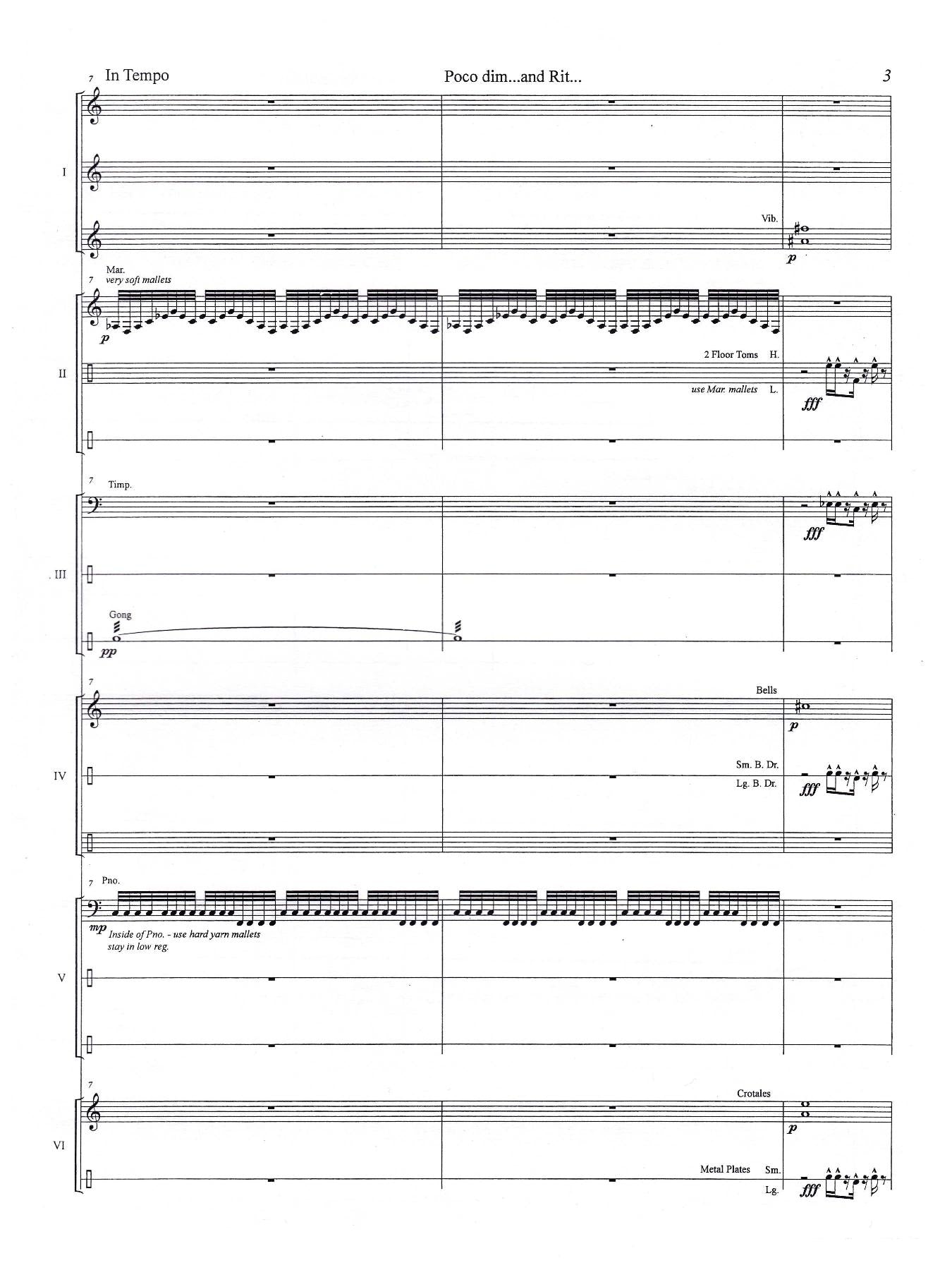 7 In Tempo

Poco dim...and Rit...

3

I

Vib.

p

7
Mar.
very soft mallets

p

II

2 Floor Toms H.

use Mar. mallets L.

fff

7 Timp.

fff

III

Gong

pp

7

Bells

p

IV

Sm. B. Dr.

Lg. B. Dr.

fff

7 Pno.

mp Inside of Pno. - use hard yarn mallets
stay in low reg.

V

7

Crotales

p

VI

Metal Plates Sm.

Lg.

fff